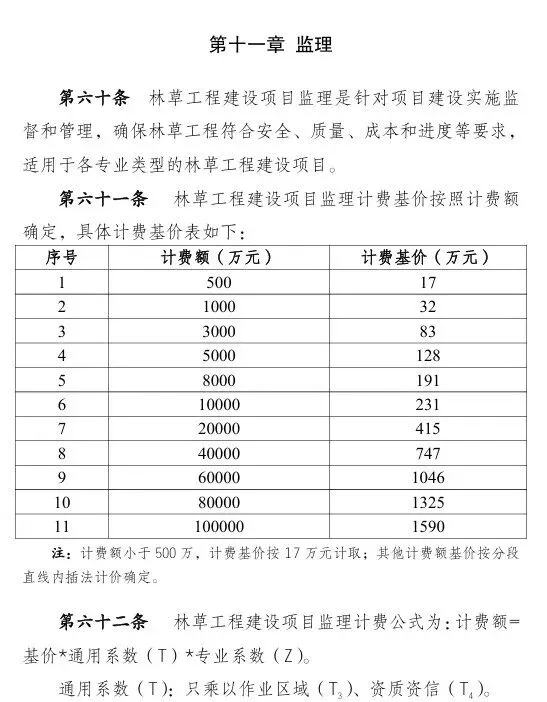 第十一章 监理

第六十条 林草工程建设项目监理是针对项目建设实施监督和管理，确保林草工程符合安全、质量、成本和进度等要求，适用于各专业类型的林草工程建设项目。

第六十一条 林草工程建设项目监理计费基价按照计费额确定，具体计费基价表如下：

| 序号 | 计费额（万元） | 计费基价（万元） |
|---|---|---|
| 1 | 500 | 17 |
| 2 | 1000 | 32 |
| 3 | 3000 | 83 |
| 4 | 5000 | 128 |
| 5 | 8000 | 191 |
| 6 | 10000 | 231 |
| 7 | 20000 | 415 |
| 8 | 40000 | 747 |
| 9 | 60000 | 1046 |
| 10 | 80000 | 1325 |
| 11 | 100000 | 1590 |

注：计费额小于500万，计费基价按17万元计取；其他计费额基价按分段直线内插法计价确定。

第六十二条 林草工程建设项目监理计费公式为：计费额=基价*通用系数（T）*专业系数（Z）。

通用系数（T）：只乘以作业区域（$T_3$）、资质资信（$T_4$）。